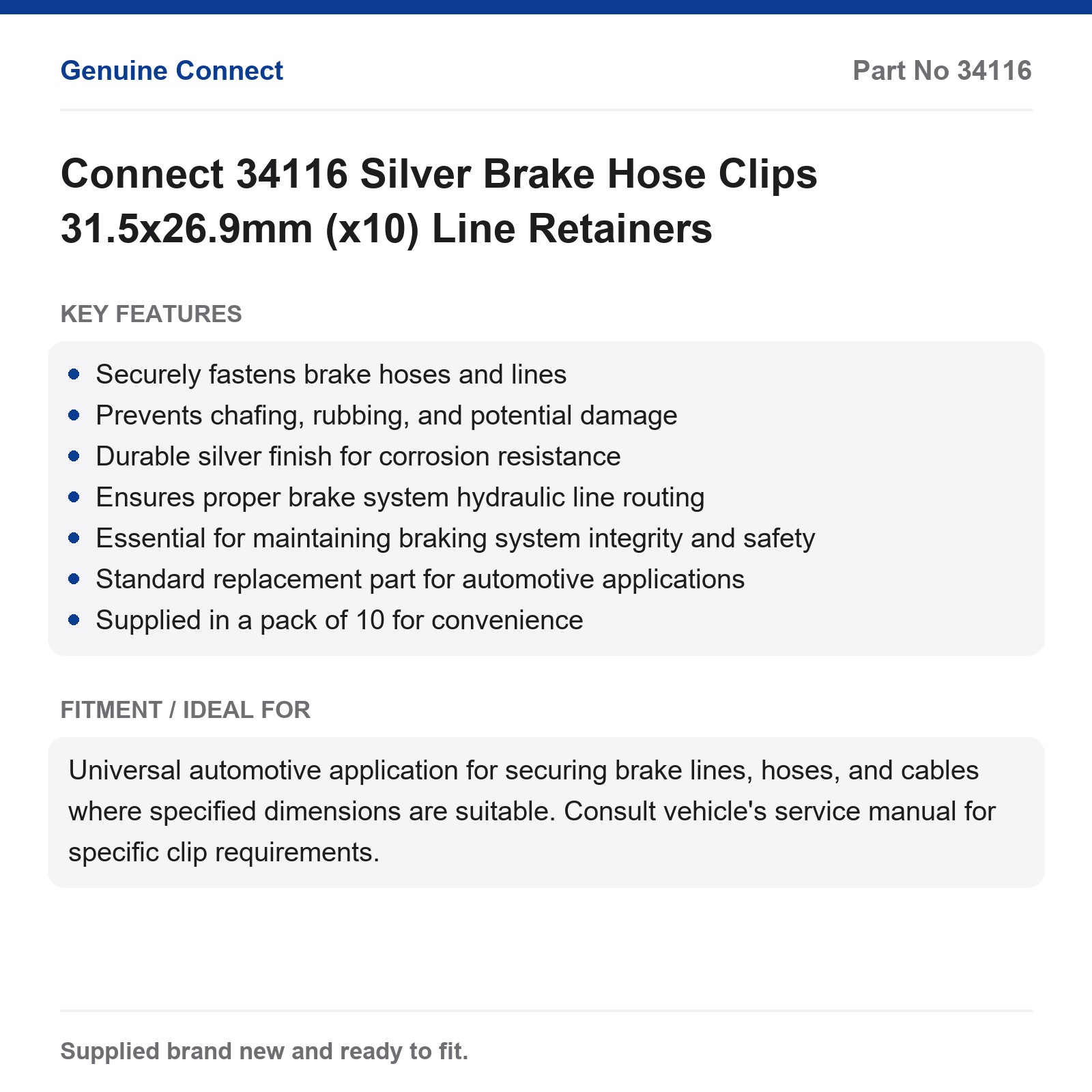 Genuine Connect

Part No 34116

Connect 34116 Silver Brake Hose Clips 31.5x26.9mm (x10) Line Retainers

KEY FEATURES

- Securely fastens brake hoses and lines
- Prevents chafing, rubbing, and potential damage
- Durable silver finish for corrosion resistance
- Ensures proper brake system hydraulic line routing
- Essential for maintaining braking system integrity and safety
- Standard replacement part for automotive applications
- Supplied in a pack of 10 for convenience

FITMENT / IDEAL FOR

Universal automotive application for securing brake lines, hoses, and cables where specified dimensions are suitable. Consult vehicle's service manual for specific clip requirements.

Supplied brand new and ready to fit.